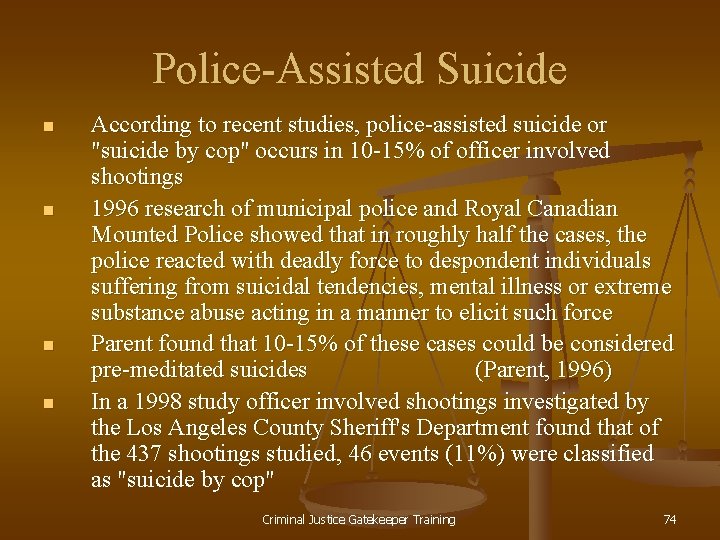 Police-Assisted Suicide

- According to recent studies, police-assisted suicide or "suicide by cop" occurs in 10-15% of officer involved shootings
- 1996 research of municipal police and Royal Canadian Mounted Police showed that in roughly half the cases, the police reacted with deadly force to despondent individuals suffering from suicidal tendencies, mental illness or extreme substance abuse acting in a manner to elicit such force
- Parent found that 10-15% of these cases could be considered pre-meditated suicides (Parent, 1996)
- In a 1998 study officer involved shootings investigated by the Los Angeles County Sheriff's Department found that of the 437 shootings studied, 46 events (11%) were classified as "suicide by cop"

Criminal Justice Gatekeeper Training

74